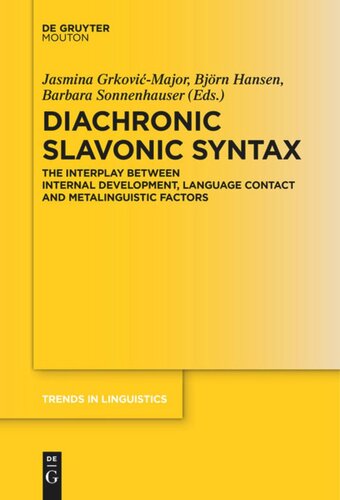 DE GRUYTER
MOUTON

Jasmina Grković-Major, Björn Hansen, Barbara Sonnenhauser (Eds.)

DIACHRONIC SLAVONIC SYNTAX

THE INTERPLAY BETWEEN INTERNAL DEVELOPMENT, LANGUAGE CONTACT AND METALINGUISTIC FACTORS

TRENDS IN LINGUISTICS

DE
G